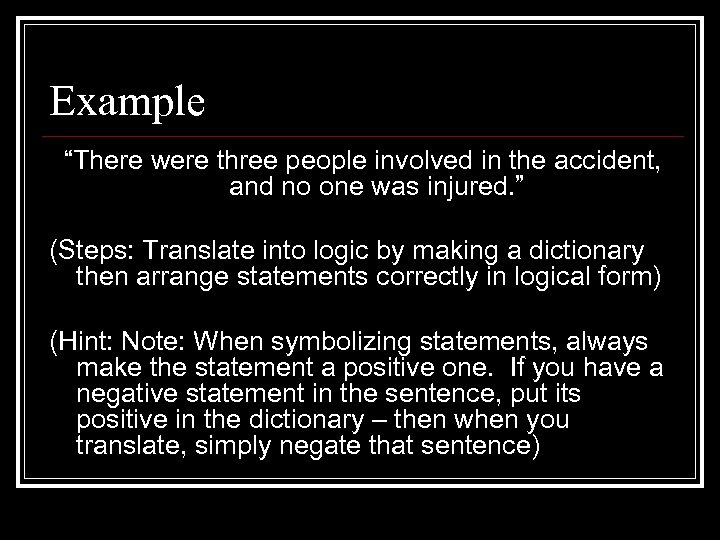 Example

“There were three people involved in the accident, and no one was injured.”

(Steps: Translate into logic by making a dictionary then arrange statements correctly in logical form)

(Hint: Note: When symbolizing statements, always make the statement a positive one. If you have a negative statement in the sentence, put its positive in the dictionary – then when you translate, simply negate that sentence)